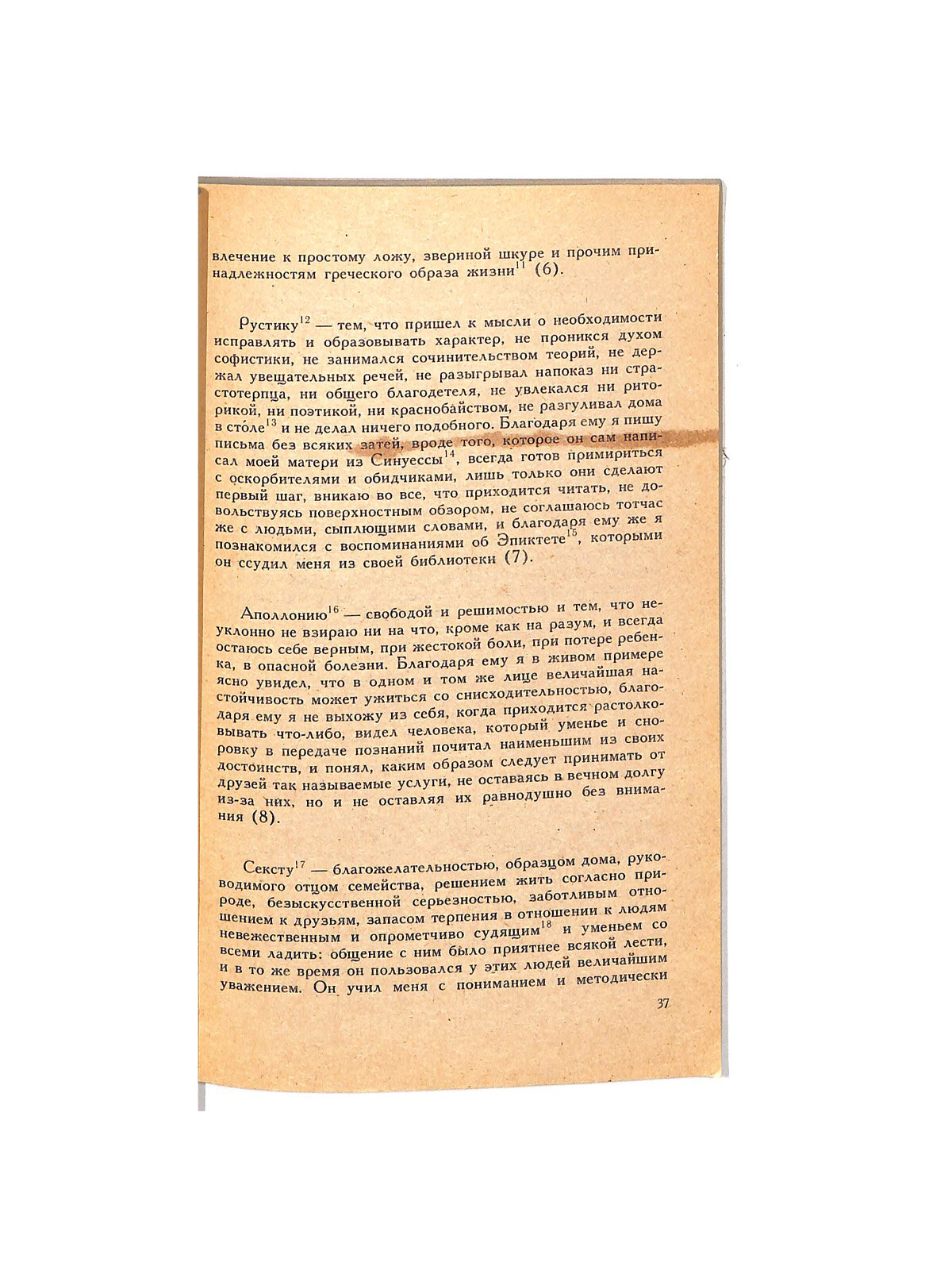 влечение к простому ложу, звериной шкуре и прочим принадлежностям греческого образа жизни$^{11}$ (6).

Рустику$^{12}$ — тем, что пришел к мысли о необходимости исправлять и образовывать характер, не проникся духом софистики, не занимался сочинительством теорий, не держал увещательных речей, не разыгрывал напоказ ни страстотерпца, ни общего благодетеля, не увлекался ни риторикой, ни поэтикой, ни краснобайством, не разгуливал дома в столе$^{13}$ и не делал ничего подобного. Благодаря ему я пишу письма без всяких затей, вроде того, которое он сам написал моей матери из Синуессы$^{14}$, всегда готов примириться с оскорбителями и обидчиками, лишь только они сделают первый шаг, вникаю во все, что приходится читать, не довольствуясь поверхностным обзором, не соглашаюсь тотчас же с людьми, сыплющими словами, и благодаря ему же я познакомился с воспоминаниями об Эпиктете$^{15}$, которыми он ссудил меня из своей библиотеки (7).

Аполлонию$^{16}$ — свободой и решимостью и тем, что неуклонно не взираю ни на что, кроме как на разум, и всегда остаюсь себе верным, при жестокой боли, при потере ребенка, в опасной болезни. Благодаря ему я в живом примере ясно увидел, что в одном и том же лице величайшая настойчивость может ужиться со снисходительностью, благодаря ему я не выхожу из себя, когда приходится растолковывать что-либо, видел человека, который уменье и сноровку в передаче познаний почитал наименьшим из своих достоинств, и понял, каким образом следует принимать от друзей так называемые услуги, не оставаясь в вечном долгу из-за них, но и не оставляя их равнодушно без внимания (8).

Сексту$^{17}$ — благожелательностью, образцом дома, руководимого отцом семейства, решением жить согласно природе, безыскусственной серьезностью, заботливым отношением к друзьям, запасом терпения в отношении к людям невежественным и опрометчиво судящим$^{18}$ и уменьем со всеми ладить: общение с ним было приятнее всякой лести, и в то же время он пользовался у этих людей величайшим уважением. Он учил меня с пониманием и методически

37